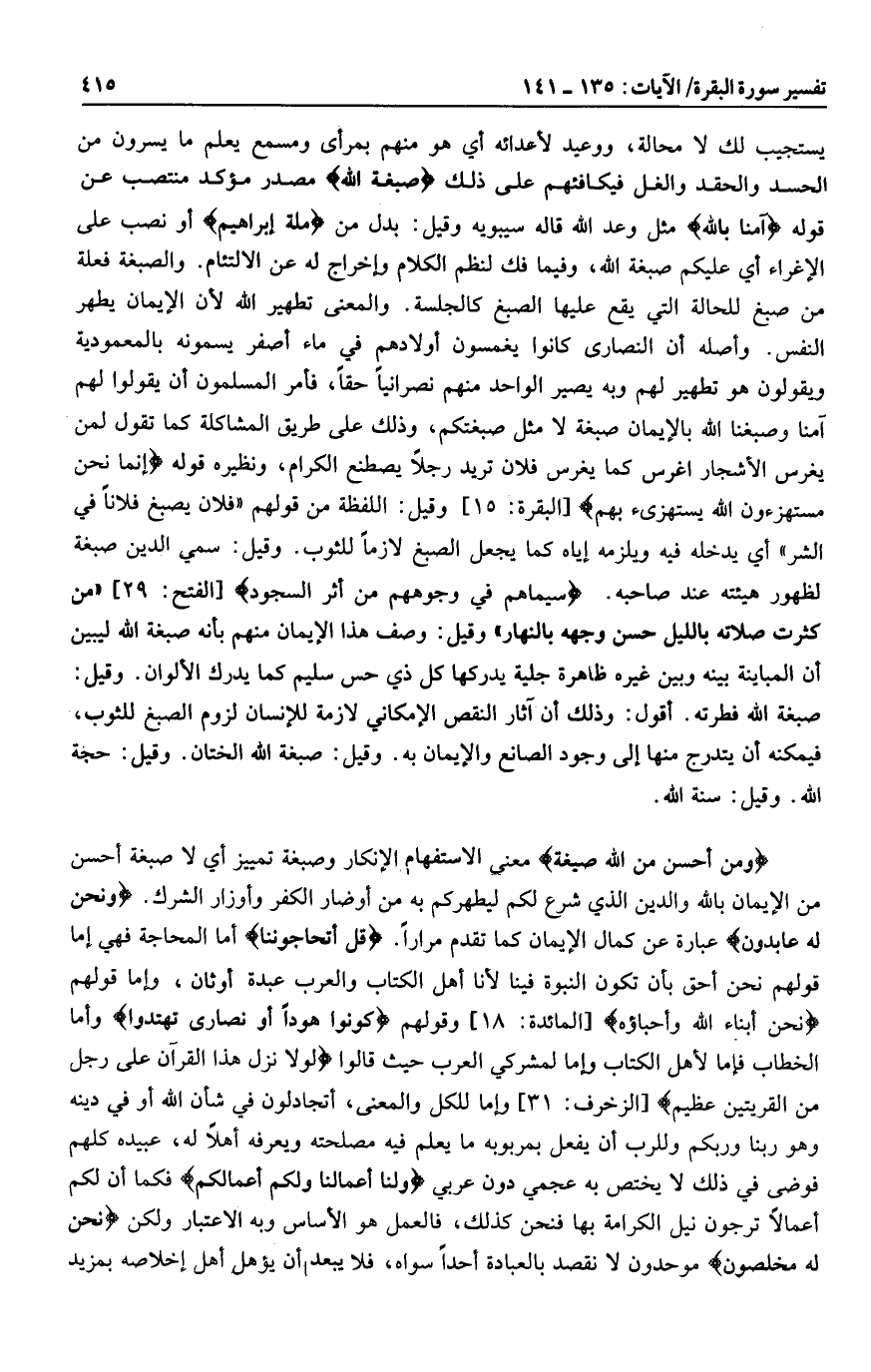 تفسير سورة البقرة/ الآيات: ١٣٥ ـ ١٤١ ٤١٥

يستجيب لك لا محالة، ووعيد لأعدائه أي هو منهم بمرأى ومسمع يعلم ما يسرون من الحسد والحقد والغل فيكافئهم على ذلك ﴿صبغة الله﴾ مصدر مؤكد منتصب عن قوله ﴿آمنا بالله﴾ مثل وعد الله قاله سيبويه وقيل: بدل من ﴿ملة إبراهيم﴾ أو نصب على الإغراء أي عليكم صبغة الله، وفيما فك لنظم الكلام وإخراج له عن الالتئام. والصبغة فعلة من صبغ للحالة التي يقع عليها الصبغ كالجلسة. والمعنى تطهير الله لأن الإيمان يطهر النفس. وأصله أن النصارى كانوا يغمسون أولادهم في ماء أصفر يسمونه بالمعمودية ويقولون هو تطهير لهم وبه يصير الواحد منهم نصرانياً حقاً، فأمر المسلمون أن يقولوا لهم آمنا وصبغنا الله بالإيمان صبغة لا مثل صبغتكم، وذلك على طريق المشاكلة كما تقول لمن يغرس الأشجار اغرس كما يغرس فلان تريد رجلاً يصطنع الكرام، ونظيره قوله ﴿إنما نحن مستهزءون الله يستهزىء بهم﴾ [البقرة: ١٥] وقيل: اللفظة من قولهم «فلان يصبغ فلاناً في الشر» أي يدخله فيه ويلزمه إياه كما يجعل الصبغ لازماً للثوب. وقيل: سمي الدين صبغة لظهور هيئته عند صاحبه. ﴿سيماهم في وجوههم من أثر السجود﴾ [الفتح: ٢٩] «من كثرت صلاته بالليل حسن وجهه بالنهار» وقيل: وصف هذا الإيمان منهم بأنه صبغة الله ليبين أن المباينة بينه وبين غيره ظاهرة جلية يدركها كل ذي حس سليم كما يدرك الألوان. وقيل: صبغة الله فطرته. أقول: وذلك أن آثار النقص الإمكاني لازمة للإنسان لزوم الصبغ للثوب، فيمكنه أن يتدرج منها إلى وجود الصانع والإيمان به. وقيل: صبغة الله الختان. وقيل: حجة الله. وقيل: سنة الله.

﴿ومن أحسن من الله صبغة﴾ معنى الاستفهام الإنكار وصبغة تمييز أي لا صبغة أحسن من الإيمان بالله والدين الذي شرع لكم ليطهركم به من أوضار الكفر وأوزار الشرك. ﴿ونحن له عابدون﴾ عبارة عن كمال الإيمان كما تقدم مراراً. ﴿قل أتحاجوننا﴾ أما المحاجة فهي إما قولهم نحن أحق بأن تكون النبوة فينا لأنا أهل الكتاب والعرب عبدة أوثان، وإما قولهم ﴿نحن أبناء الله وأحباؤه﴾ [المائدة: ١٨] وقولهم ﴿كونوا هوداً أو نصارى تهتدوا﴾ وأما الخطاب فإما لأهل الكتاب وإما لمشركي العرب حيث قالوا ﴿لولا نزل هذا القرآن على رجل من القريتين عظيم﴾ [الزخرف: ٣١] وإما للكل والمعنى، أتجادلون في شأن الله أو في دينه وهو ربنا وربكم وللرب أن يفعل بمربوبه ما يعلم فيه مصلحته ويعرفه أهلاً له، عبيده كلهم فوضى في ذلك لا يختص به عجمي دون عربي ﴿ولنا أعمالنا ولكم أعمالكم﴾ فكما أن لكم أعمالاً ترجون نيل الكرامة بها فنحن كذلك، فالعمل هو الأساس وبه الاعتبار ولكن ﴿نحن له مخلصون﴾ موحدون لا نقصد بالعبادة أحداً سواه، فلا يبعد أن يؤهل أهل إخلاصه بمزيد